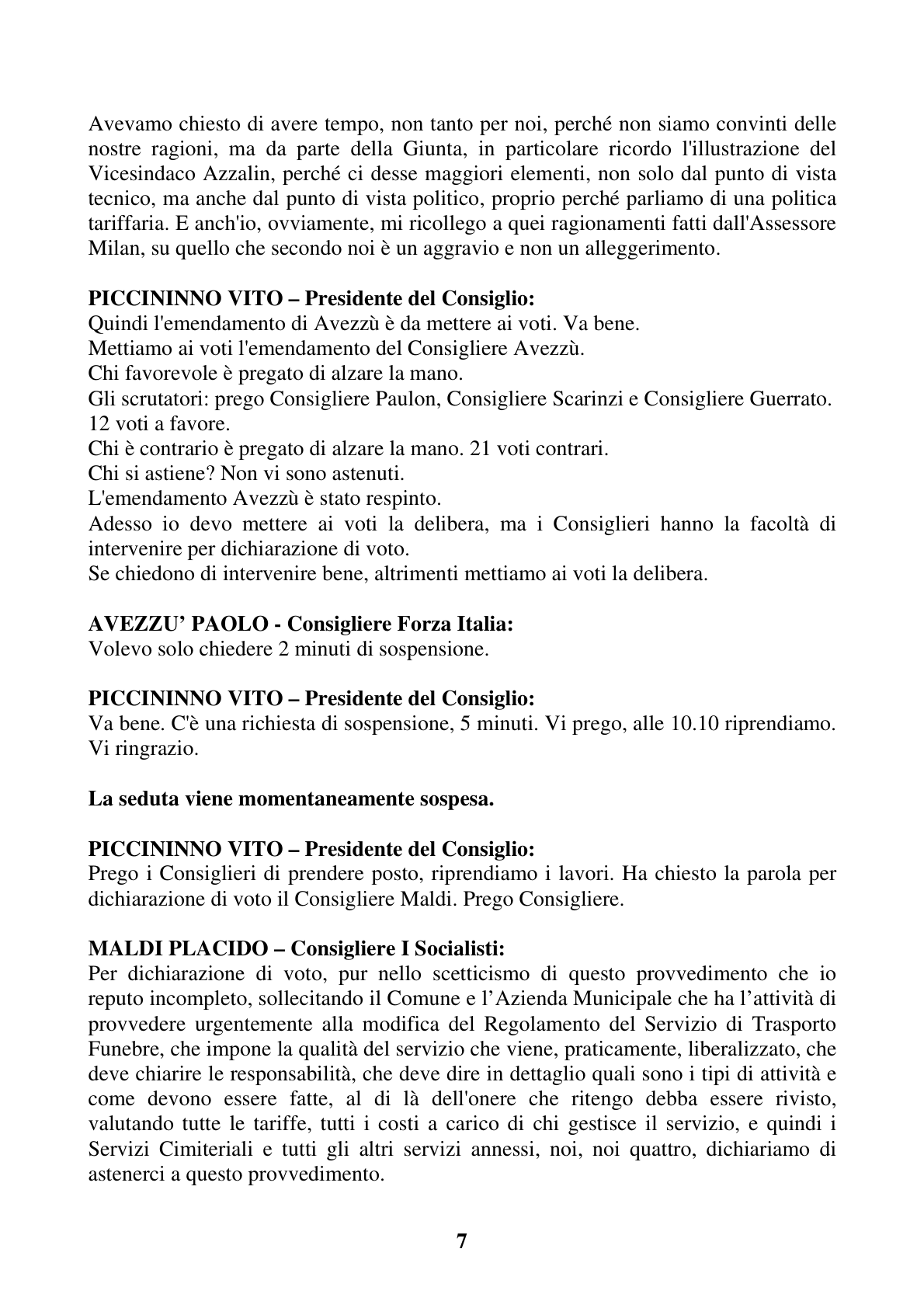 Avevamo chiesto di avere tempo, non tanto per noi, perché non siamo convinti delle nostre ragioni, ma da parte della Giunta, in particolare ricordo l'illustrazione del Vicesindaco Azzalin, perché ci desse maggiori elementi, non solo dal punto di vista tecnico, ma anche dal punto di vista politico, proprio perché parliamo di una politica tariffaria. E anch'io, ovviamente, mi ricollego a quei ragionamenti fatti dall'Assessore Milan, su quello che secondo noi è un aggravio e non un alleggerimento.

PICCININNO VITO – Presidente del Consiglio:
Quindi l'emendamento di Avezzù è da mettere ai voti. Va bene.
Mettiamo ai voti l'emendamento del Consigliere Avezzù.
Chi favorevole è pregato di alzare la mano.
Gli scrutatori: prego Consigliere Paulon, Consigliere Scarinzi e Consigliere Guerrato. 12 voti a favore.
Chi è contrario è pregato di alzare la mano. 21 voti contrari.
Chi si astiene? Non vi sono astenuti.
L'emendamento Avezzù è stato respinto.
Adesso io devo mettere ai voti la delibera, ma i Consiglieri hanno la facoltà di intervenire per dichiarazione di voto.
Se chiedono di intervenire bene, altrimenti mettiamo ai voti la delibera.

AVEZZU' PAOLO - Consigliere Forza Italia:
Volevo solo chiedere 2 minuti di sospensione.

PICCININNO VITO – Presidente del Consiglio:
Va bene. C'è una richiesta di sospensione, 5 minuti. Vi prego, alle 10.10 riprendiamo. Vi ringrazio.

La seduta viene momentaneamente sospesa.

PICCININNO VITO – Presidente del Consiglio:
Prego i Consiglieri di prendere posto, riprendiamo i lavori. Ha chiesto la parola per dichiarazione di voto il Consigliere Maldi. Prego Consigliere.

MALDI PLACIDO – Consigliere I Socialisti:
Per dichiarazione di voto, pur nello scetticismo di questo provvedimento che io reputo incompleto, sollecitando il Comune e l'Azienda Municipale che ha l'attività di provvedere urgentemente alla modifica del Regolamento del Servizio di Trasporto Funebre, che impone la qualità del servizio che viene, praticamente, liberalizzato, che deve chiarire le responsabilità, che deve dire in dettaglio quali sono i tipi di attività e come devono essere fatte, al di là dell'onere che ritengo debba essere rivisto, valutando tutte le tariffe, tutti i costi a carico di chi gestisce il servizio, e quindi i Servizi Cimiteriali e tutti gli altri servizi annessi, noi, noi quattro, dichiariamo di astenerci a questo provvedimento.

7